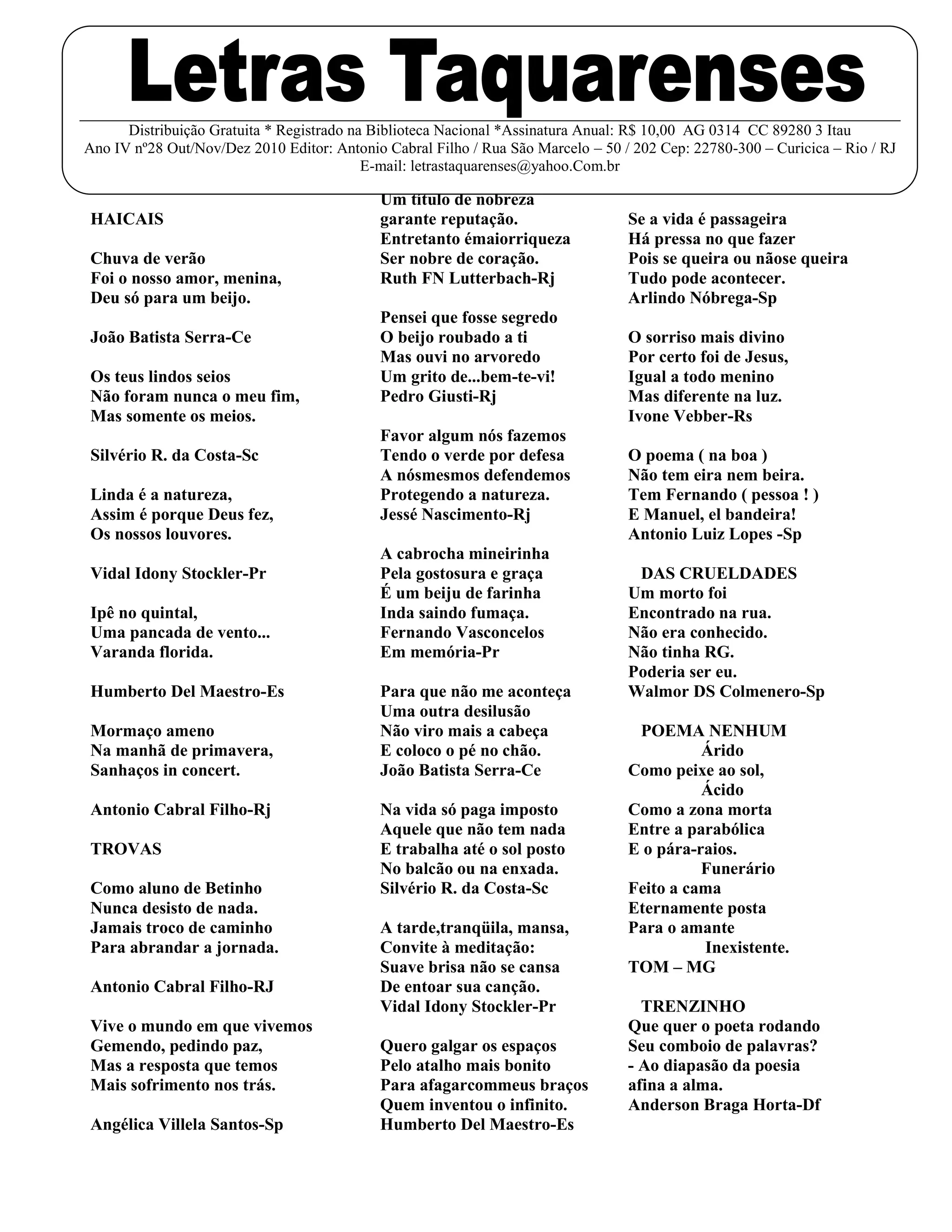 Letras Taquarenses

Distribuição Gratuita * Registrado na Biblioteca Nacional *Assinatura Anual: R$ 10,00 AG 0314 CC 89280 3 Itau
Ano IV nº28 Out/Nov/Dez 2010 Editor: Antonio Cabral Filho / Rua São Marcelo – 50 / 202 Cep: 22780-300 – Curicica – Rio / RJ
E-mail: letrastaquarenses@yahoo.Com.br

HAICAIS

Chuva de verão
Foi o nosso amor, menina,
Deu só para um beijo.

João Batista Serra-Ce

Os teus lindos seios
Não foram nunca o meu fim,
Mas somente os meios.

Silvério R. da Costa-Sc

Linda é a natureza,
Assim é porque Deus fez,
Os nossos louvores.

Vidal Idony Stockler-Pr

Ipê no quintal,
Uma pancada de vento...
Varanda florida.

Humberto Del Maestro-Es

Mormaço ameno
Na manhã de primavera,
Sanhaços in concert.

Antonio Cabral Filho-Rj

TROVAS

Como aluno de Betinho
Nunca desisto de nada.
Jamais troco de caminho
Para abrandar a jornada.

Antonio Cabral Filho-RJ

Vive o mundo em que vivemos
Gemendo, pedindo paz,
Mas a resposta que temos
Mais sofrimento nos trás.

Angélica Villela Santos-Sp

Um título de nobreza
garante reputação.
Entretanto émaiorriqueza
Ser nobre de coração.
Ruth FN Lutterbach-Rj

Pensei que fosse segredo
O beijo roubado a ti
Mas ouvi no arvoredo
Um grito de...bem-te-vi!
Pedro Giusti-Rj

Favor algum nós fazemos
Tendo o verde por defesa
A nósmesmos defendemos
Protegendo a natureza.
Jessé Nascimento-Rj

A cabrocha mineirinha
Pela gostosura e graça
É um beiju de farinha
Inda saindo fumaça.
Fernando Vasconcelos
Em memória-Pr

Para que não me aconteça
Uma outra desilusão
Não viro mais a cabeça
E coloco o pé no chão.
João Batista Serra-Ce

Na vida só paga imposto
Aquele que não tem nada
E trabalha até o sol posto
No balcão ou na enxada.
Silvério R. da Costa-Sc

A tarde,tranqüila, mansa,
Convite à meditação:
Suave brisa não se cansa
De entoar sua canção.
Vidal Idony Stockler-Pr

Quero galgar os espaços
Pelo atalho mais bonito
Para afagarcommeus braços
Quem inventou o infinito.
Humberto Del Maestro-Es

Se a vida é passageira
Há pressa no que fazer
Pois se queira ou nãose queira
Tudo pode acontecer.
Arlindo Nóbrega-Sp

O sorriso mais divino
Por certo foi de Jesus,
Igual a todo menino
Mas diferente na luz.
Ivone Vebber-Rs

O poema ( na boa )
Não tem eira nem beira.
Tem Fernando ( pessoa ! )
E Manuel, el bandeira!
Antonio Luiz Lopes -Sp

DAS CRUELDADES
Um morto foi
Encontrado na rua.
Não era conhecido.
Não tinha RG.
Poderia ser eu.
Walmor DS Colmenero-Sp

POEMA NENHUM
Árido
Como peixe ao sol,
Ácido
Como a zona morta
Entre a parabólica
E o pára-raios.
Funerário
Feito a cama
Eternamente posta
Para o amante
Inexistente.
TOM – MG

TRENZINHO
Que quer o poeta rodando
Seu comboio de palavras?
- Ao diapasão da poesia
afina a alma.
Anderson Braga Horta-Df